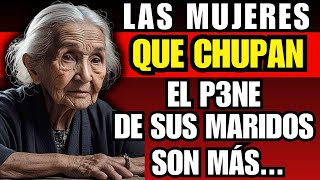 LAS MUJERES
QUE CHUPAN
EL P3NE
DE SUS MARIDOS
SON MÁS...